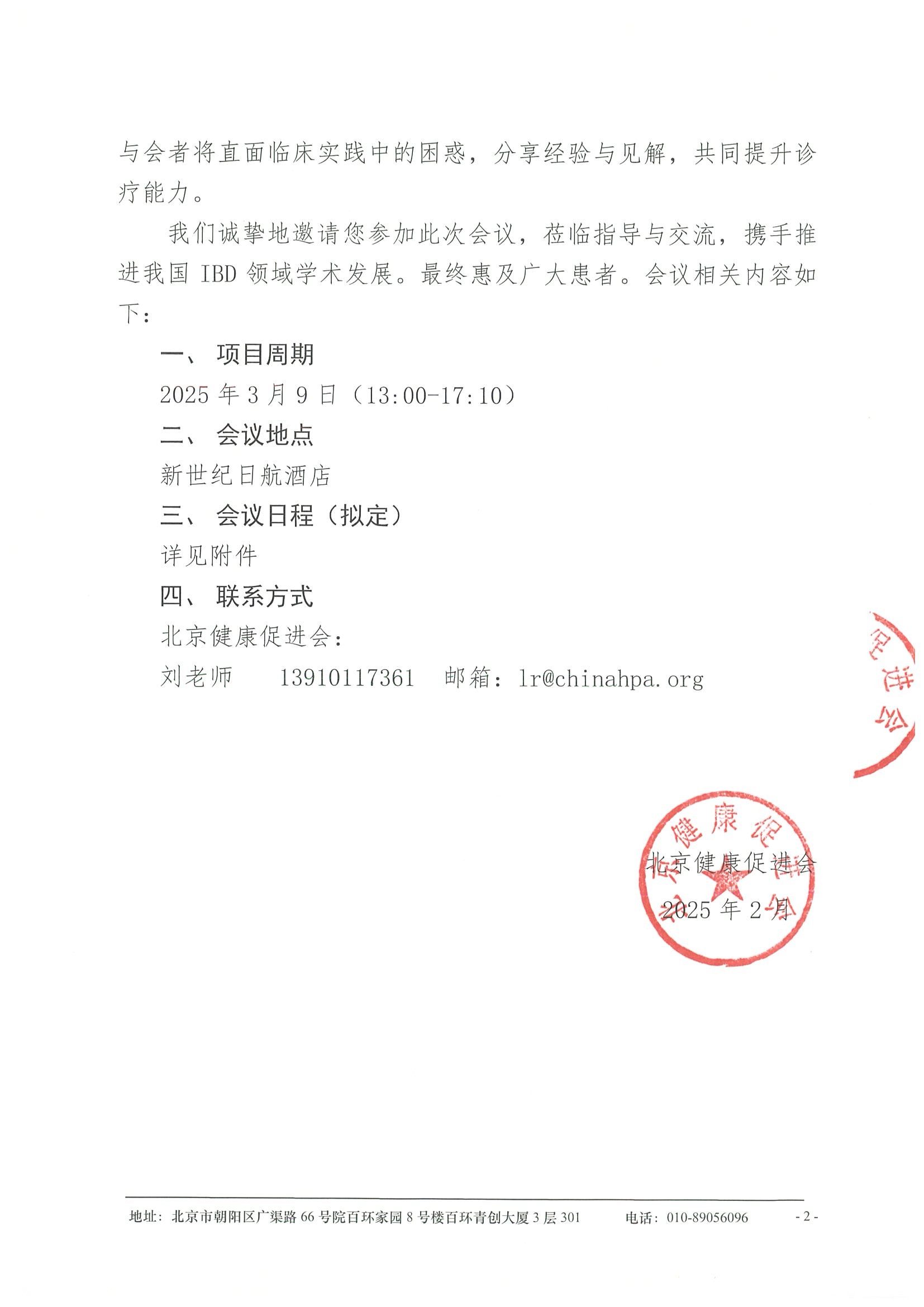 与会者将直面临床实践中的困惑，分享经验与见解，共同提升诊疗能力。

我们诚挚地邀请您参加此次会议，莅临指导与交流，携手推进我国 IBD 领域学术发展。最终惠及广大患者。会议相关内容如下：

一、 项目周期

2025 年 3 月 9 日（13:00-17:10）

二、 会议地点

新世纪日航酒店

三、 会议日程（拟定）

详见附件

四、 联系方式

北京健康促进会：

刘老师　　13910117361　邮箱：lr@chinahpa.org

促进会

健康促

北京健康促进会

2025 年 2 月

地址：北京市朝阳区广渠路 66 号院百环家园 8 号楼百环青创大厦 3 层 301　　电话：010-89056096　　- 2 -